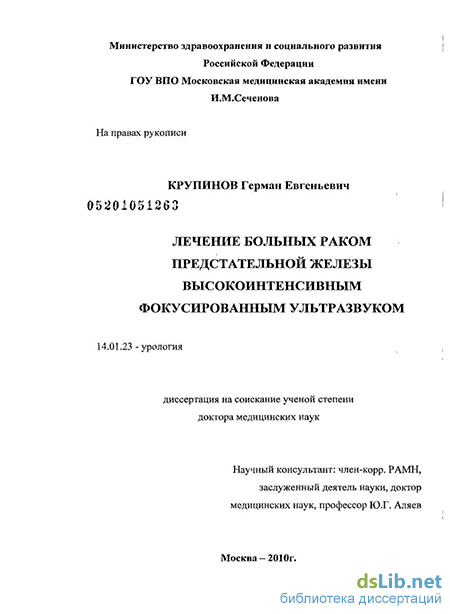 Министерство здравоохранения и социального развития Российской Федерации
ГОУ ВПО Московская медицинская академия имени И.М.Сеченова

На правах рукописи

КРУПИНОВ Герман Евгеньевич

05201051263

ЛЕЧЕНИЕ БОЛЬНЫХ РАКОМ ПРЕДСТАТЕЛЬНОЙ ЖЕЛЕЗЫ ВЫСОКОИНТЕНСИВНЫМ ФОКУСИРОВАННЫМ УЛЬТРАЗВУКОМ

14.01.23 - урология

диссертация на соискание ученой степени доктора медицинских наук

Научный консультант: член-корр. РАМН, заслуженный деятель науки, доктор медицинских наук, профессор Ю.Г. Аляев

Москва – 2010г.

dsLib.net
библиотека диссертаций